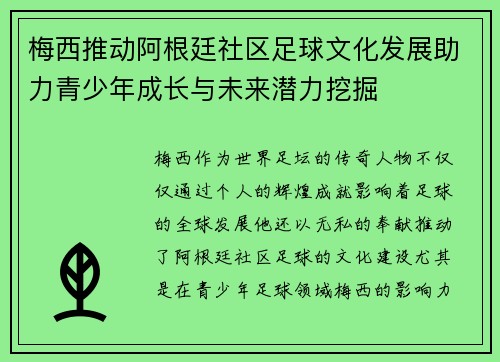 梅西推动阿根廷社区足球文化发展助力青少年成长与未来潜力挖掘

梅西作为世界足坛的传奇人物不仅仅通过个人的辉煌成就影响着足球的全球发展他还以无私的奉献推动了阿根廷社区足球的文化建设尤其是在青少年足球领域梅西的影响力